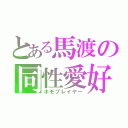 とある馬渡の
同性愛好
ホモプレイヤー